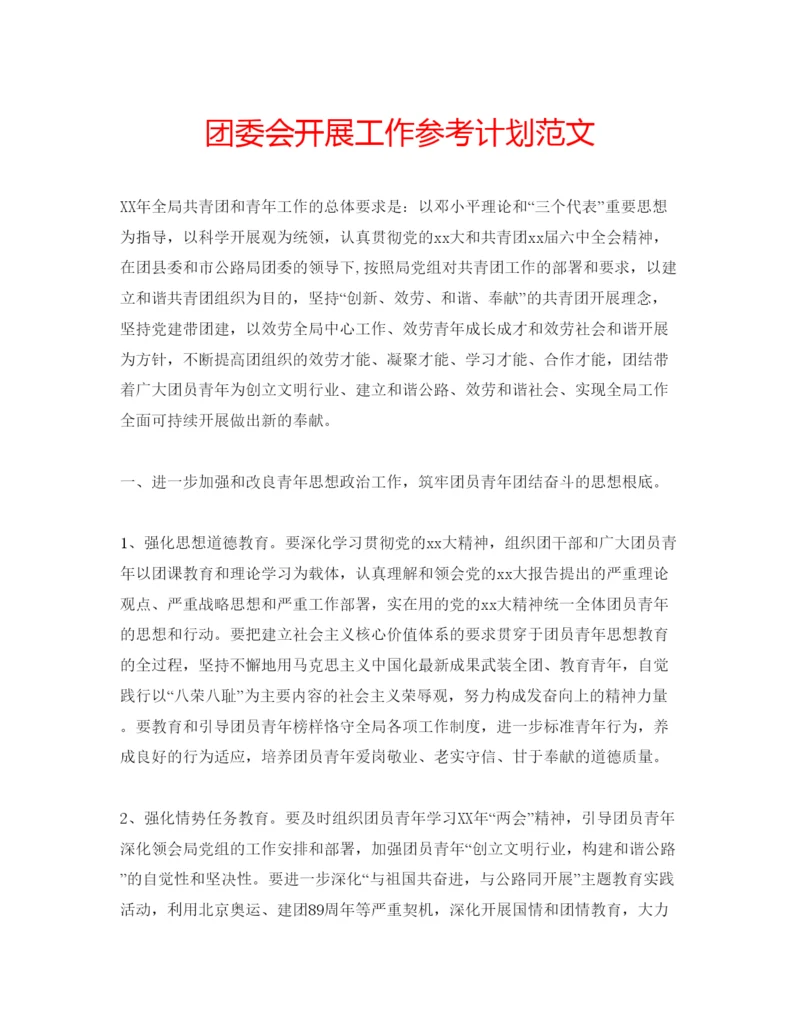 团委会开展工作参考计划范文

XX年全局共青团和青年工作的总体要求是：以邓小平理论和“三个代表”重要思想为指导，以科学开展观为统领，认真贯彻党的xx大和共青团xx届六中全会精神，在团县委和市公路局团委的领导下,按照局党组对共青团工作的部署和要求，以建立和谐共青团组织为目的，坚持“创新、效劳、和谐、奉献”的共青团开展理念，坚持党建带团建，以效劳全局中心工作、效劳青年成长成才和效劳社会和谐开展为方针，不断提高团组织的效劳才能、凝聚才能、学习才能、合作才能，团结带着广大团员青年为创立文明行业、建立和谐公路、效劳和谐社会、实现全局工作全面可持续开展做出新的奉献。

一、进一步加强和改良青年思想政治工作，筑牢团员青年团结奋斗的思想根底。

1、强化思想道德教育。要深化学习贯彻党的xx大精神，组织团干部和广大团员青年以团课教育和理论学习为载体，认真理解和领会党的xx大报告提出的严重理论观点、严重战略思想和严重工作部署，实在用的党的xx大精神统一全体团员青年的思想和行动。要把建立社会主义核心价值体系的要求贯穿于团员青年思想教育的全过程，坚持不懈地用马克思主义中国化最新成果武装全团、教育青年，自觉践行以“八荣八耻”为主要内容的社会主义荣辱观，努力构成发奋向上的精神力量。要教育和引导团员青年榜样恪守全局各项工作制度，进一步标准青年行为，养成良好的行为适应，培养团员青年爱岗敬业、老实守信、甘于奉献的道德质量。

2、强化情势任务教育。要及时组织团员青年学习XX年“两会”精神，引导团员青年深化领会局党组的工作安排和部署，加强团员青年“创立文明行业，构建和谐公路”的自觉性和坚决性。要进一步深化“与祖国共奋进，与公路同开展”主题教育实践活动，利用北京奥运、建团89周年等严重契机，深化开展国情和团情教育，大力